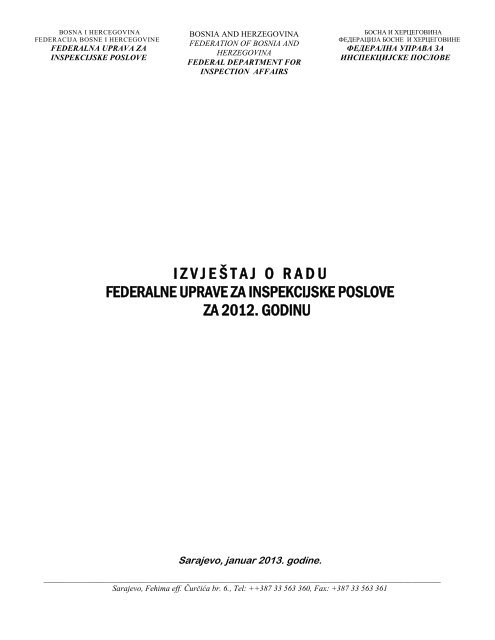 BOSNA I HERCEGOVINA
FEDERACIJA BOSNE I HERCEGOVINE
FEDERALNA UPRAVA ZA
INSPEKCIJSKE POSLOVE

BOSNIA AND HERZEGOVINA
FEDERATION OF BOSNIA AND HERZEGOVINA
FEDERAL DEPARTMENT FOR INSPECTION AFFAIRS

БОСНА И ХЕРЦЕГОВИНА
ФЕДЕРАЦИЈА БОСНЕ И ХЕРЦЕГОВИНЕ
ФЕДЕРАЛНА УПРАВА ЗА
ИНСПЕКЦИЈСКЕ ПОСЛОВЕ

IZVJEŠTAJ O RADU
FEDERALNE UPRAVE ZA INSPEKCIJSKE POSLOVE
ZA 2012. GODINU

Sarajevo, januar 2013. godine.

Sarajevo, Fehima eff. Čurčića br. 6., Tel: ++387 33 563 360, Fax: +387 33 563 361